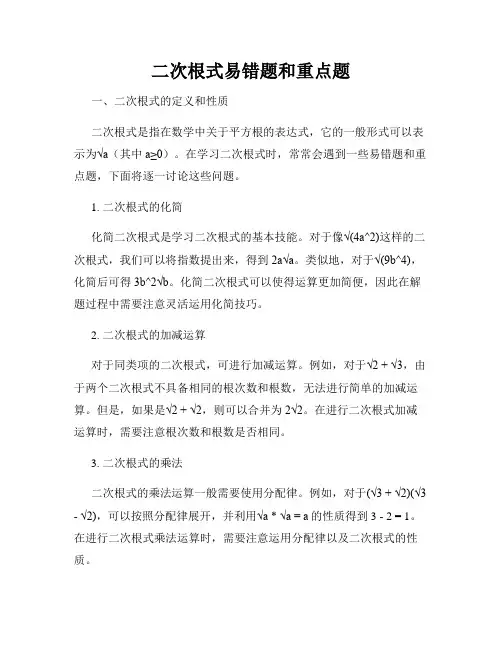 二次根式易错题和重点题

一、二次根式的定义和性质

二次根式是指在数学中关于平方根的表达式，它的一般形式可以表示为√a（其中 a≥0）。在学习二次根式时，常常会遇到一些易错题和重点题，下面将逐一讨论这些问题。

1. 二次根式的化简

化简二次根式是学习二次根式的基本技能。对于像√(4a^2)这样的二次根式，我们可以将指数提出来，得到 2a√a。类似地，对于√(9b^4)，化简后可得 3b^2√b。化简二次根式可以使得运算更加简便，因此在解题过程中需要注意灵活运用化简技巧。

2. 二次根式的加减运算

对于同类项的二次根式，可进行加减运算。例如，对于√2 + √3，由于两个二次根式不具备相同的根次数和根数，无法进行简单的加减运算。但是，如果是√2 + √2，则可以合并为 2√2。在进行二次根式加减运算时，需要注意根次数和根数是否相同。

3. 二次根式的乘法

二次根式的乘法运算一般需要使用分配律。例如，对于(√3 + √2)(√3 - √2)，可以按照分配律展开，并利用√a * √a = a 的性质得到 3 - 2 = 1。在进行二次根式乘法运算时，需要注意运用分配律以及二次根式的性质。